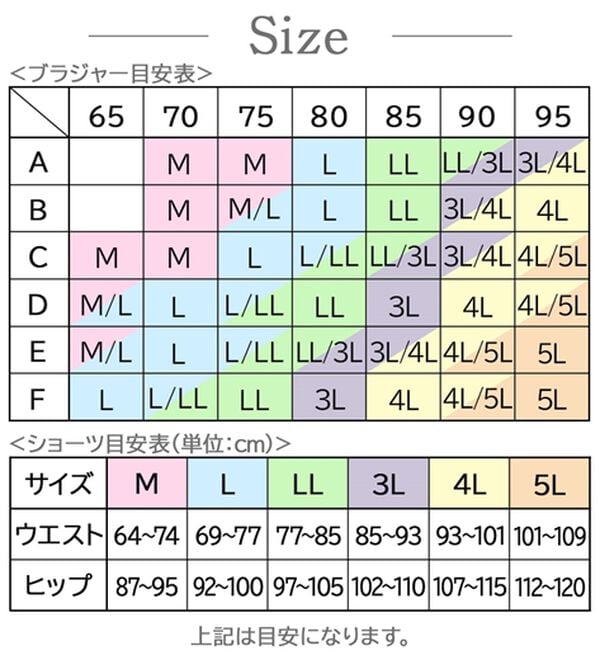 Size

<ブラジャー目安表>

| | 65 | 70 | 75 | 80 | 85 | 90 | 95 |
|---|---|---|---|---|---|---|---|
| A | | M | M | L | LL | LL/3L | 3L/4L |
| B | | M | M/L | L | LL | 3L/4L | 4L |
| C | M | M | L | L/LL | LL/3L | 3L/4L | 4L/5L |
| D | M/L | L | L/LL | LL | 3L | 4L | 4L/5L |
| E | M/L | L | L/LL | LL/3L | 3L/4L | 4L/5L | 5L |
| F | L | L/LL | LL | 3L | 4L | 4L/5L | 5L |

<ショーツ目安表(単位:cm)>

| サイズ | M | L | LL | 3L | 4L | 5L |
|---|---|---|---|---|---|---|
| ウエスト | 64~74 | 69~77 | 77~85 | 85~93 | 93~101 | 101~109 |
| ヒップ | 87~95 | 92~100 | 97~105 | 102~110 | 107~115 | 112~120 |

上記は目安になります。